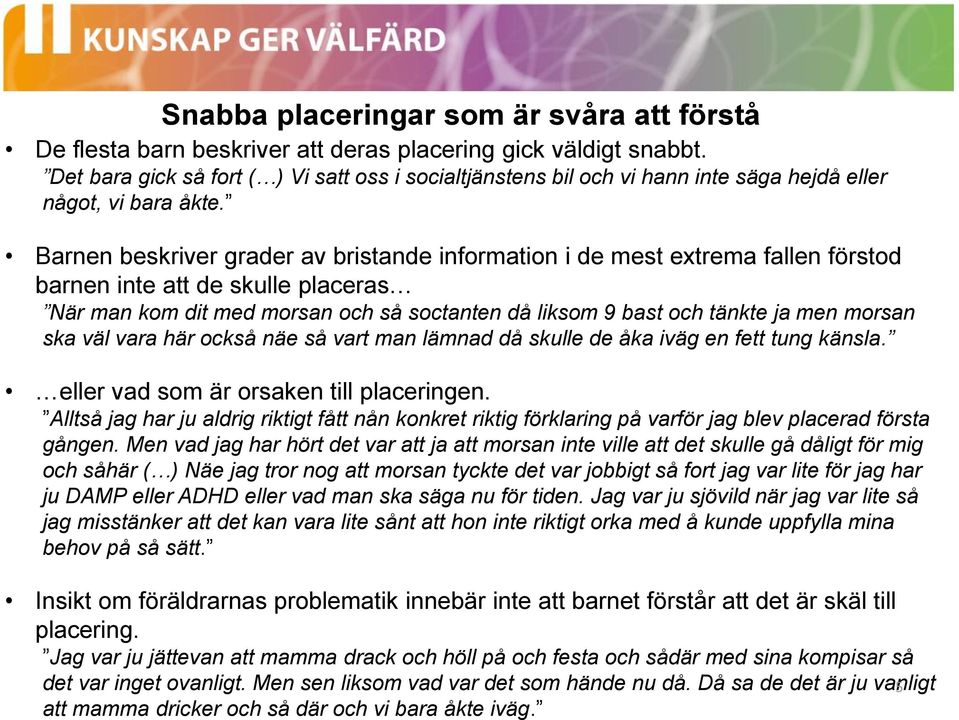 KUNSKAP GER VÄLFÄRD

Snabba placeringar som är svåra att förstå

• De flesta barn beskriver att deras placering gick väldigt snabbt.
”Det bara gick så fort (…) Vi satt oss i socialtjänstens bil och vi hann inte säga hejdå eller något, vi bara åkte.”

• Barnen beskriver grader av bristande information i de mest extrema fallen förstod barnen inte att de skulle placeras…
”När man kom dit med morsan och så soctanten då liksom 9 bast och tänkte ja men morsan ska väl vara här också näe så vart man lämnad då skulle de åka iväg en fett tung känsla.”

• …eller vad som är orsaken till placeringen.
”Alltså jag har ju aldrig riktigt fått nån konkret riktig förklaring på varför jag blev placerad första gången. Men vad jag har hört det var att ja att morsan inte ville att det skulle gå dåligt för mig och såhär (…) Näe jag tror nog att morsan tyckte det var jobbigt så fort jag var lite för jag har ju DAMP eller ADHD eller vad man ska säga nu för tiden. Jag var ju sjövild när jag var lite så jag misstänker att det kan vara lite sånt att hon inte riktigt orka med å kunde uppfylla mina behov på så sätt.”

• Insikt om föräldrarnas problematik innebär inte att barnet förstår att det är skäl till placering.
”Jag var ju jättevan att mamma drack och höll på och festa och sådär med sina kompisar så det var inget ovanligt. Men sen liksom vad var det som hände nu då. Då sa de det är ju vanligt att mamma dricker och så där och vi bara åkte iväg.”